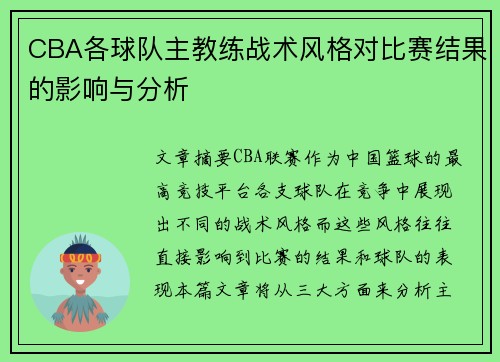 CBA各球队主教练战术风格对比赛结果的影响与分析

文章摘要CBA联赛作为中国篮球的最高竞技平台各支球队在竞争中展现出不同的战术风格而这些风格往往直接影响到比赛的结果和球队的表现本篇文章将从三大方面来分析主